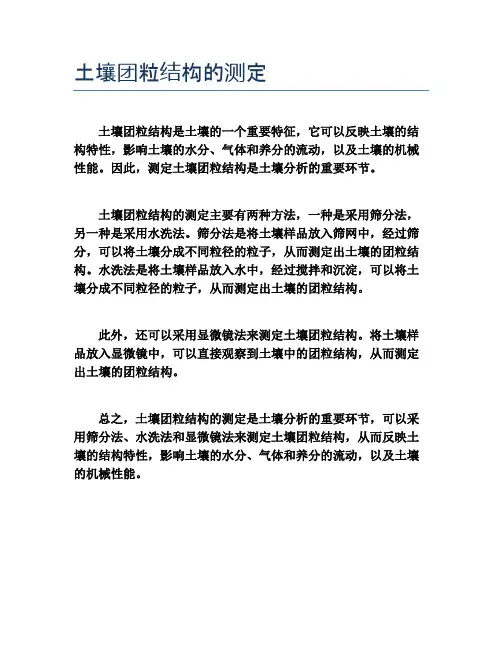 土壤团粒结构的测定

土壤团粒结构是土壤的一个重要特征，它可以反映土壤的结构特性，影响土壤的水分、气体和养分的流动，以及土壤的机械性能。因此，测定土壤团粒结构是土壤分析的重要环节。

土壤团粒结构的测定主要有两种方法，一种是采用筛分法，另一种是采用水洗法。筛分法是将土壤样品放入筛网中，经过筛分，可以将土壤分成不同粒径的粒子，从而测定出土壤的团粒结构。水洗法是将土壤样品放入水中，经过搅拌和沉淀，可以将土壤分成不同粒径的粒子，从而测定出土壤的团粒结构。

此外，还可以采用显微镜法来测定土壤团粒结构。将土壤样品放入显微镜中，可以直接观察到土壤中的团粒结构，从而测定出土壤的团粒结构。

总之，土壤团粒结构的测定是土壤分析的重要环节，可以采用筛分法、水洗法和显微镜法来测定土壤团粒结构，从而反映土壤的结构特性，影响土壤的水分、气体和养分的流动，以及土壤的机械性能。